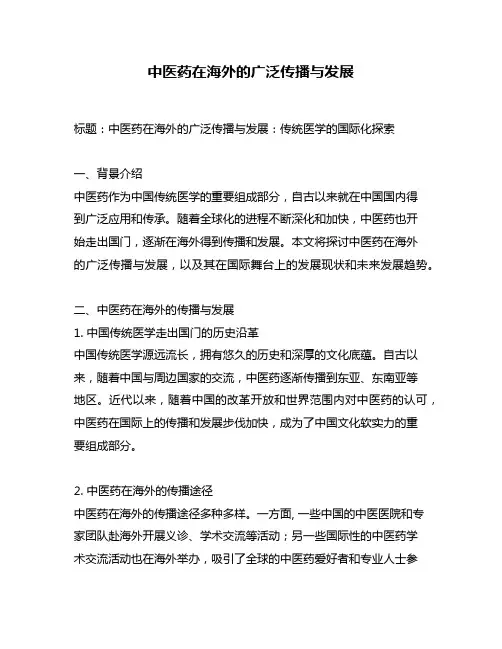 中医药在海外的广泛传播与发展

标题：中医药在海外的广泛传播与发展：传统医学的国际化探索

一、背景介绍
中医药作为中国传统医学的重要组成部分，自古以来就在中国国内得到广泛应用和传承。随着全球化的进程不断深化和加快，中医药也开始走出国门，逐渐在海外得到传播和发展。本文将探讨中医药在海外的广泛传播与发展，以及其在国际舞台上的发展现状和未来发展趋势。

二、中医药在海外的传播与发展
1. 中国传统医学走出国门的历史沿革
中国传统医学源远流长，拥有悠久的历史和深厚的文化底蕴。自古以来，随着中国与周边国家的交流，中医药逐渐传播到东亚、东南亚等地区。近代以来，随着中国的改革开放和世界范围内对中医药的认可，中医药在国际上的传播和发展步伐加快，成为了中国文化软实力的重要组成部分。

2. 中医药在海外的传播途径
中医药在海外的传播途径多种多样。一方面, 一些中国的中医医院和专家团队赴海外开展义诊、学术交流等活动；另一些国际性的中医药学术交流活动也在海外举办，吸引了全球的中医药爱好者和专业人士参